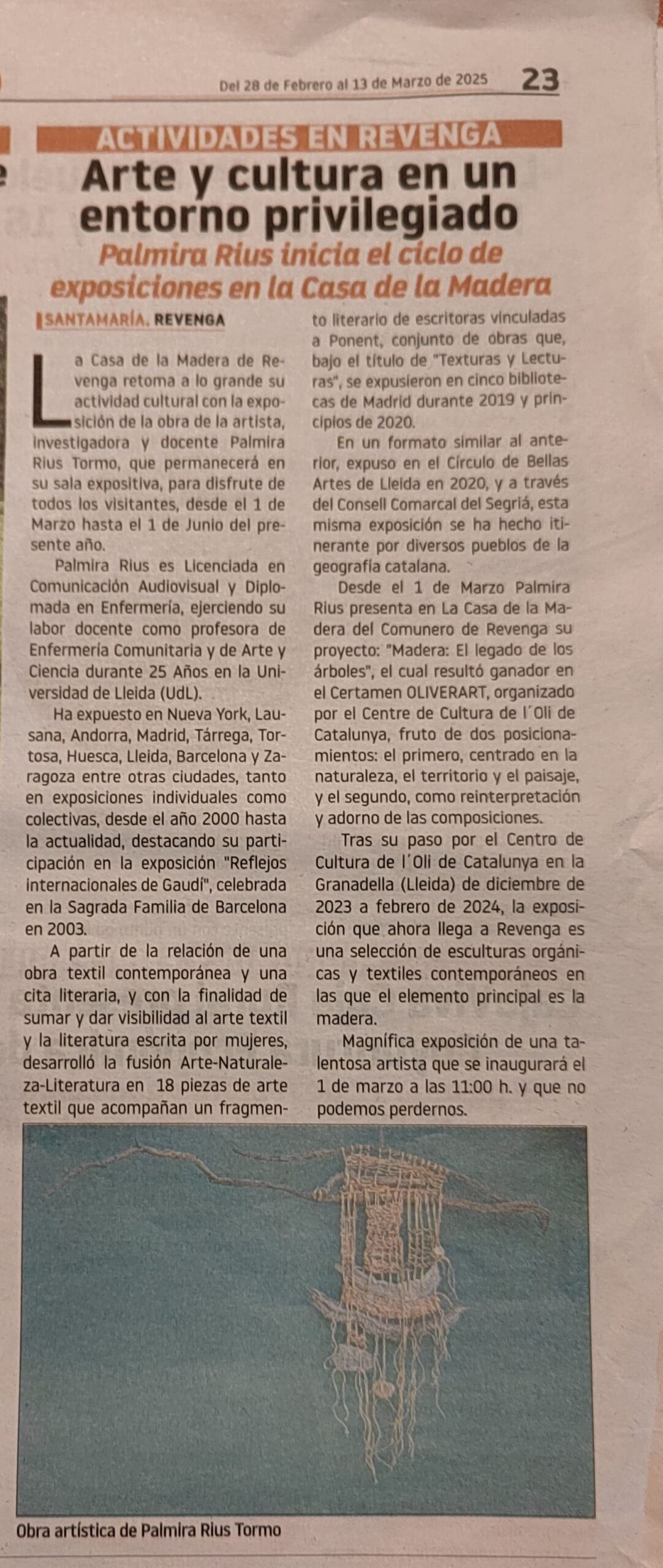 Del 28 de Febrero al 13 de Marzo de 2025 23

ACTIVIDADES EN REVENGA

Arte y cultura en un entorno privilegiado

Palmira Rius inicia el ciclo de exposiciones en la Casa de la Madera

SANTAMARÍA. REVENGA

La Casa de la Madera de Revenga retoma a lo grande su actividad cultural con la exposición de la obra de la artista, investigadora y docente Palmira Rius Tormo, que permanecerá en su sala expositiva, para disfrute de todos los visitantes, desde el 1 de Marzo hasta el 1 de Junio del presente año.

Palmira Rius es Licenciada en Comunicación Audiovisual y Diplomada en Enfermería, ejerciendo su labor docente como profesora de Enfermería Comunitaria y de Arte y Ciencia durante 25 Años en la Universidad de Lleida (UdL).

Ha expuesto en Nueva York, Lausana, Andorra, Madrid, Tárrega, Tortosa, Huesca, Lleida, Barcelona y Zaragoza entre otras ciudades, tanto en exposiciones individuales como colectivas, desde el año 2000 hasta la actualidad, destacando su participación en la exposición "Reflejos internacionales de Gaudí", celebrada en la Sagrada Familia de Barcelona en 2003.

A partir de la relación de una obra textil contemporánea y una cita literaria, y con la finalidad de sumar y dar visibilidad al arte textil y la literatura escrita por mujeres, desarrolló la fusión Arte-Naturaleza-Literatura en 18 piezas de arte textil que acompañan un fragmento literario de escritoras vinculadas a Ponent, conjunto de obras que, bajo el título de "Texturas y Lecturas", se expusieron en cinco bibliotecas de Madrid durante 2019 y principios de 2020.

En un formato similar al anterior, expuso en el Círculo de Bellas Artes de Lleida en 2020, y a través del Consell Comarcal del Segriá, esta misma exposición se ha hecho itinerante por diversos pueblos de la geografía catalana.

Desde el 1 de Marzo Palmira Rius presenta en La Casa de la Madera del Comunero de Revenga su proyecto: "Madera: El legado de los árboles", el cual resultó ganador en el Certamen OLIVERART, organizado por el Centre de Cultura de l´Oli de Catalunya, fruto de dos posicionamientos: el primero, centrado en la naturaleza, el territorio y el paisaje, y el segundo, como reinterpretación y adorno de las composiciones.

Tras su paso por el Centro de Cultura de l´Oli de Catalunya en la Granadella (Lleida) de diciembre de 2023 a febrero de 2024, la exposición que ahora llega a Revenga es una selección de esculturas orgánicas y textiles contemporáneos en las que el elemento principal es la madera.

Magnífica exposición de una talentosa artista que se inaugurará el 1 de marzo a las 11:00 h. y que no podemos perdernos.

Obra artística de Palmira Rius Tormo